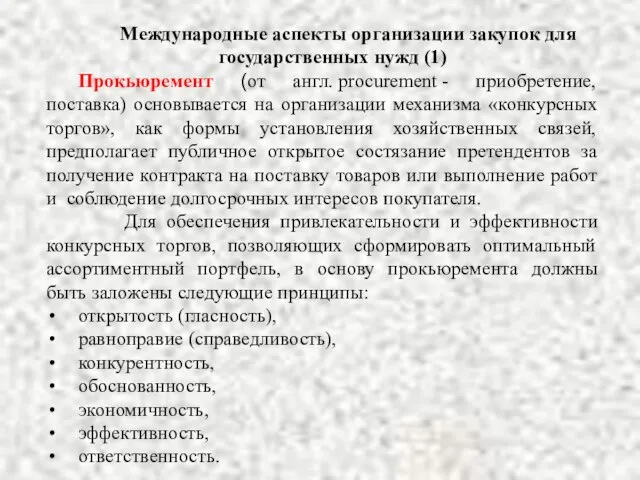 Международные аспекты организации закупок для государственных нужд (1)

Прокьюремент (от англ. procurement - приобретение, поставка) основывается на организации механизма «конкурсных торгов», как формы установления хозяйственных связей, предполагает публичное открытое состязание претендентов за получение контракта на поставку товаров или выполнение работ и соблюдение долгосрочных интересов покупателя.

Для обеспечения привлекательности и эффективности конкурсных торгов, позволяющих сформировать оптимальный ассортиментный портфель, в основу прокьюремента должны быть заложены следующие принципы:

• открытость (гласность),
• равноправие (справедливость),
• конкурентность,
• обоснованность,
• экономичность,
• эффективность,
• ответственность.